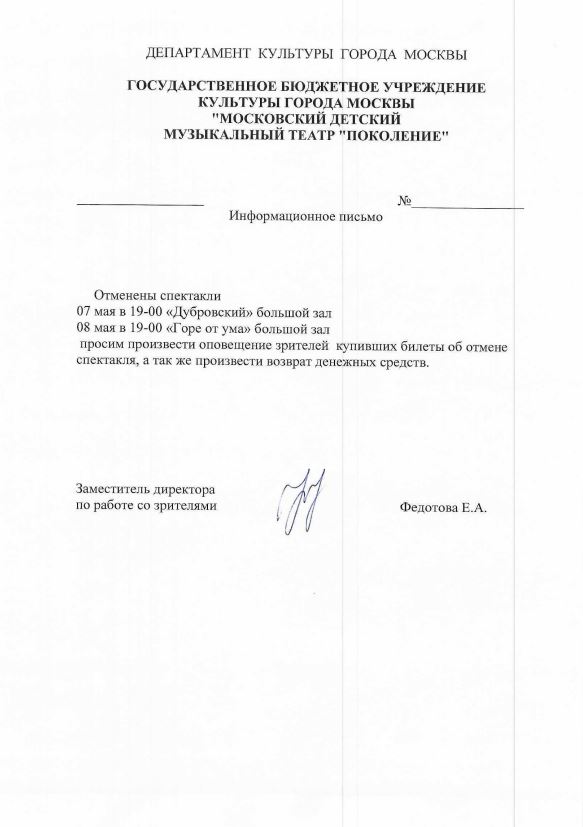 ДЕПАРТАМЕНТ КУЛЬТУРЫ ГОРОДА МОСКВЫ

ГОСУДАРСТВЕННОЕ БЮДЖЕТНОЕ УЧРЕЖДЕНИЕ КУЛЬТУРЫ ГОРОДА МОСКВЫ "МОСКОВСКИЙ ДЕТСКИЙ МУЗЫКАЛЬНЫЙ ТЕАТР "ПОКОЛЕНИЕ"

№

Информационное письмо

Отменены спектакли
07 мая в 19-00 «Дубровский» большой зал
08 мая в 19-00 «Горе от ума» большой зал
просим произвести оповещение зрителей купивших билеты об отмене спектакля, а так же произвести возврат денежных средств.

Заместитель директора
по работе со зрителями

Федотова Е.А.